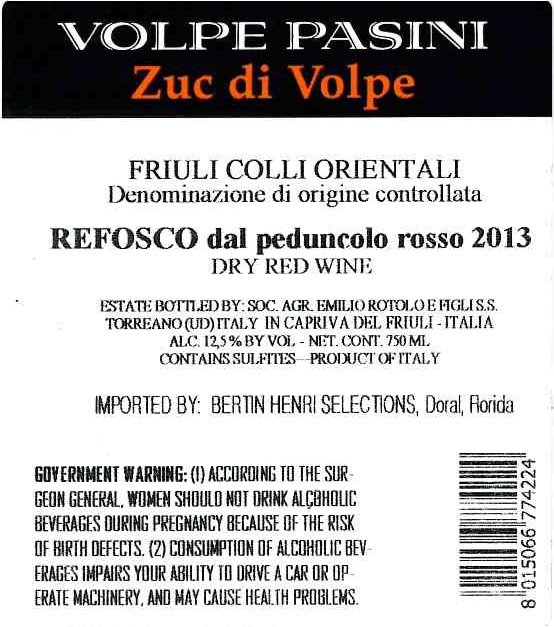 VOLPE PASINI
Zuc di Volpe

FRIULI COLLI ORIENTALI
Denominazione di origine controllata

REFOSCO dal peduncolo rosso 2013
DRY RED WINE

ESTATE BOTTLED BY: SOC. AGR. EMILIO ROTOLO E FIGLI S.S.
TORREANO (UD) ITALY IN CAPRIVA DEL FRIULI - ITALIA
ALC. 12,5 % BY VOL - NET. CONT. 750 ML
CONTAINS SULFITES---PRODUCT OF ITALY

IMPORTED BY: BERTIN HENRI SELECTIONS, Doral, Florida

GOVERNMENT WARNING: (1) ACCORDING TO THE SURGEON GENERAL, WOMEN SHOULD NOT DRINK ALCOHOLIC BEVERAGES DURING PREGNANCY BECAUSE OF THE RISK OF BIRTH DEFECTS. (2) CONSUMPTION OF ALCOHOLIC BEVERAGES IMPAIRS YOUR ABILITY TO DRIVE A CAR OR OPERATE MACHINERY, AND MAY CAUSE HEALTH PROBLEMS.

8 015066 774224